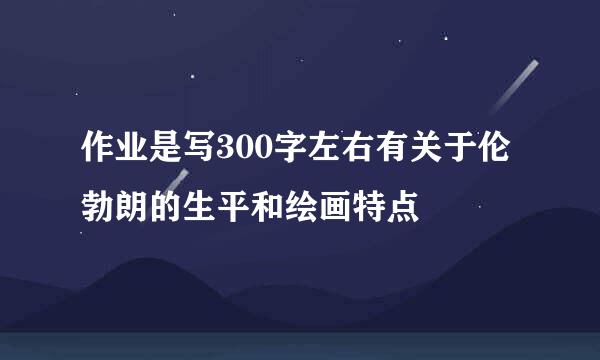 作业是写300字左右有关于伦勃朗的生平和绘画特点